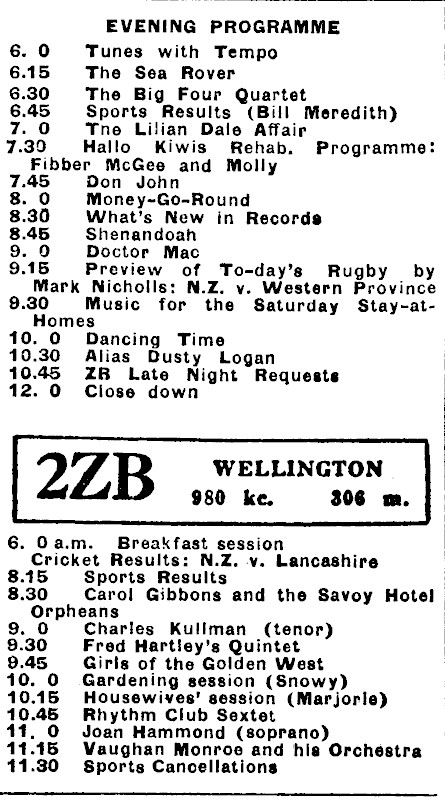 EVENING PROGRAMME

6. 0 Tunes with Tempo
6.15 The Sea Rover
6.30 The Big Four Quartet
6.45 Sports Results (Bill Meredith)
7. 0 The Lilian Dale Affair
7.30 Hallo Kiwis Rehab. Programme: Fibber McGee and Molly
7.45 Don John
8. 0 Money-Go-Round
8.30 What's New in Records
8.45 Shenandoah
9. 0 Doctor Mac
9.15 Preview of To-day's Rugby by Mark Nicholls: N.Z. v. Western Province
9.30 Music for the Saturday Stay-at-Homes
10. 0 Dancing Time
10.30 Alias Dusty Logan
10.45 ZB Late Night Requests
12. 0 Close down

2ZB WELLINGTON
980 kc. 306 m.

6. 0 a.m. Breakfast session
Cricket Results: N.Z. v. Lancashire
8.15 Sports Results
8.30 Carol Gibbons and the Savoy Hotel Orpheans
9. 0 Charles Kullman (tenor)
9.30 Fred Hartley's Quintet
9.45 Girls of the Golden West
10. 0 Gardening session (Snowy)
10.15 Housewives' session (Marjorie)
10.45 Rhythm Club Sextet
11. 0 Joan Hammond (soprano)
11.15 Vaughan Monroe and his Orchestra
11.30 Sports Cancellations